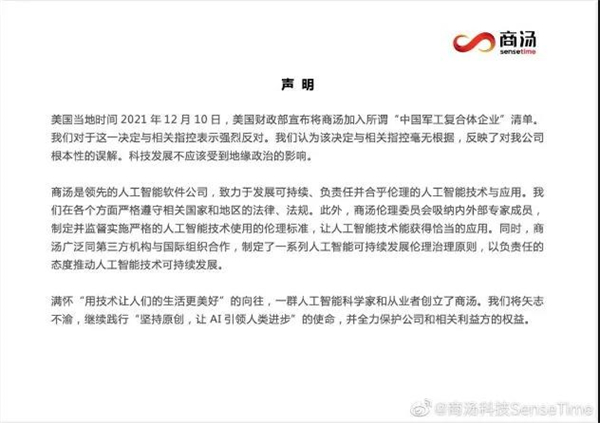 商汤
sensetime

声 明

美国当地时间 2021 年 12 月 10 日，美国财政部宣布将商汤加入所谓“中国军工复合体企业”清单。我们对于这一决定与相关指控表示强烈反对。我们认为该决定与相关指控毫无根据，反映了对我公司根本性的误解。科技发展不应该受到地缘政治的影响。

商汤是领先的人工智能软件公司，致力于发展可持续、负责任并合乎伦理的人工智能技术与应用。我们在各个方面严格遵守相关国家和地区的法律、法规。此外，商汤伦理委员会吸纳内外部专家成员，制定并监督实施严格的人工智能技术使用的伦理标准，让人工智能技术能获得恰当的应用。同时，商汤广泛同第三方机构与国际组织合作，制定了一系列人工智能可持续发展伦理治理原则，以负责任的态度推动人工智能技术可持续发展。

满怀“用技术让人们的生活更美好”的向往，一群人工智能科学家和从业者创立了商汤。我们将矢志不渝，继续践行“坚持原创，让 AI 引领人类进步”的使命，并全力保护公司和相关利益方的权益。

@商汤科技SenseTime